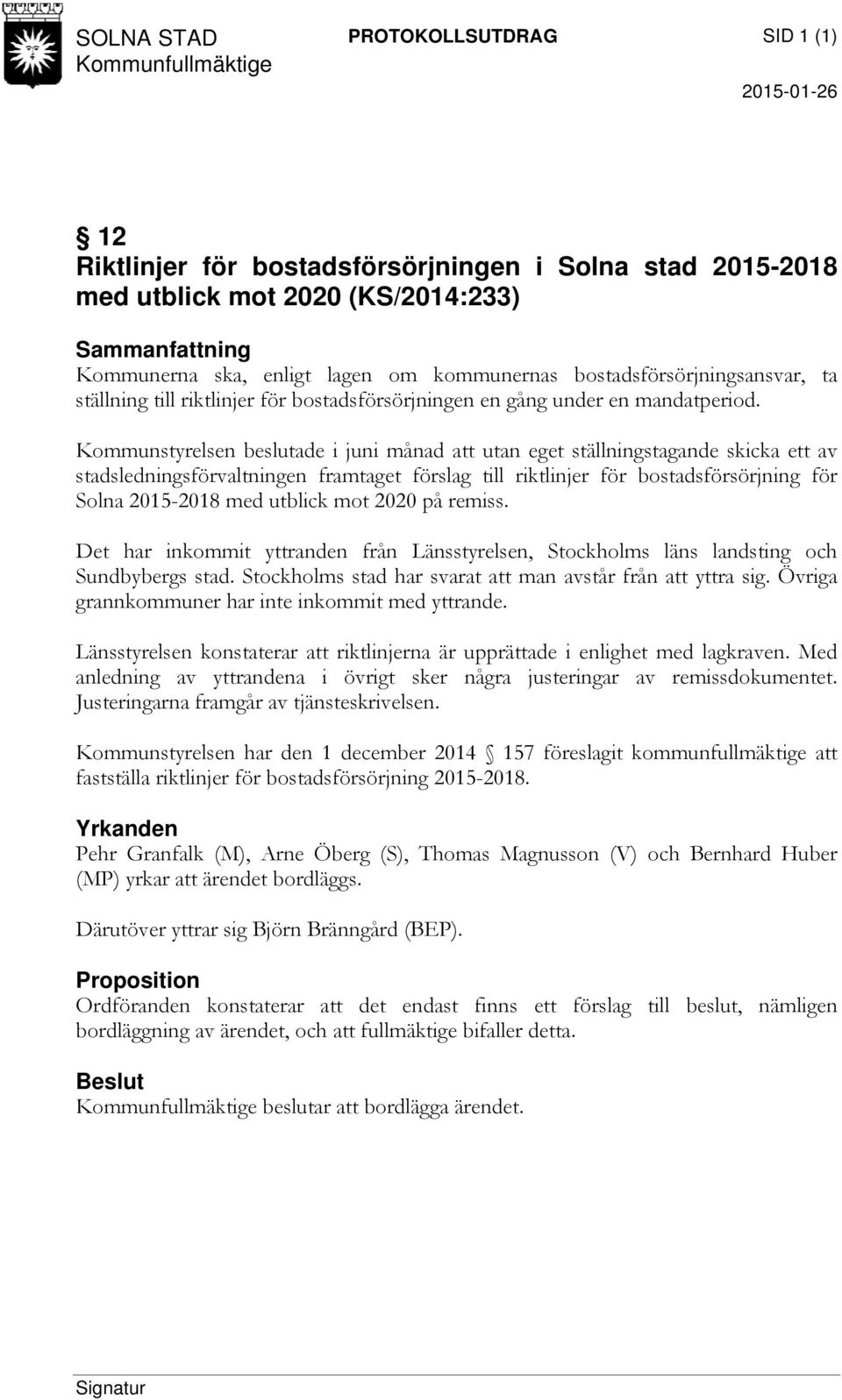 SOLNA STAD
Kommunfullmäktige

PROTOKOLLSUTDRAG

SID 1 (1)

2015-01-26

§ 12
Riktlinjer för bostadsförsörjningen i Solna stad 2015-2018 med utblick mot 2020 (KS/2014:233)

Sammanfattning
Kommunerna ska, enligt lagen om kommunernas bostadsförsörjningsansvar, ta ställning till riktlinjer för bostadsförsörjningen en gång under en mandatperiod.

Kommunstyrelsen beslutade i juni månad att utan eget ställningstagande skicka ett av stadsledningsförvaltningen framtaget förslag till riktlinjer för bostadsförsörjning för Solna 2015-2018 med utblick mot 2020 på remiss.

Det har inkommit yttranden från Länsstyrelsen, Stockholms läns landsting och Sundbybergs stad. Stockholms stad har svarat att man avstår från att yttra sig. Övriga grannkommuner har inte inkommit med yttrande.

Länsstyrelsen konstaterar att riktlinjerna är upprättade i enlighet med lagkraven. Med anledning av yttrandena i övrigt sker några justeringar av remissdokumentet. Justeringarna framgår av tjänsteskrivelsen.

Kommunstyrelsen har den 1 december 2014 § 157 föreslagit kommunfullmäktige att fastställa riktlinjer för bostadsförsörjning 2015-2018.

Yrkanden
Pehr Granfalk (M), Arne Öberg (S), Thomas Magnusson (V) och Bernhard Huber (MP) yrkar att ärendet bordläggs.

Därutöver yttrar sig Björn Bränngård (BEP).

Proposition
Ordföranden konstaterar att det endast finns ett förslag till beslut, nämligen bordläggning av ärendet, och att fullmäktige bifaller detta.

Beslut
Kommunfullmäktige beslutar att bordlägga ärendet.

Signatur